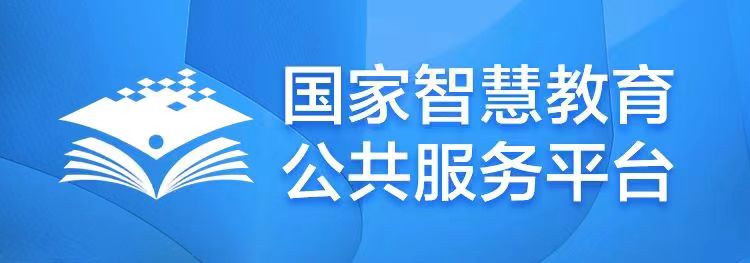 国家智慧教育
公共服务平台